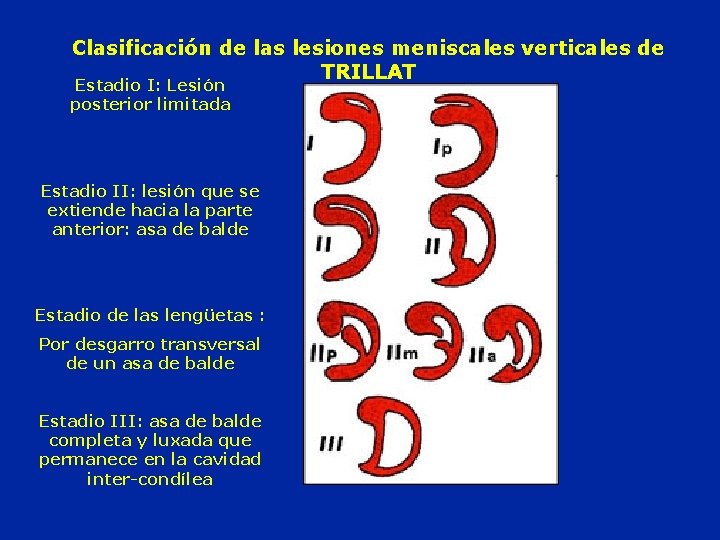 Clasificación de las lesiones meniscales verticales de TRILLAT

Estadio I: Lesión posterior limitada

Estadio II: lesión que se extiende hacia la parte anterior: asa de balde

Estadio de las lengüetas :

Por desgarro transversal de un asa de balde

Estadio III: asa de balde completa y luxada que permanece en la cavidad inter-condílea

I

Ip

II

II

IIp

IIm

IIa

III